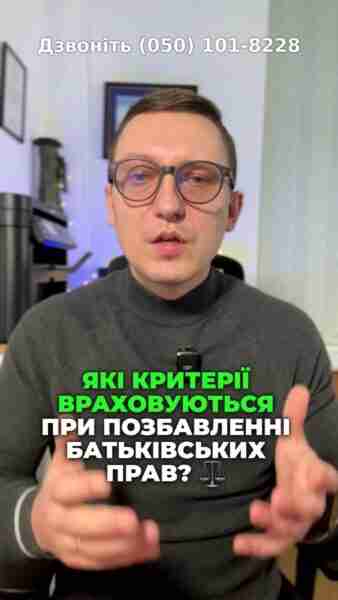 Дзвоніть (050) 101-8228

ЯКІ КРИТЕРІЇ ВРАХОВУЮТЬСЯ ПРИ ПОЗБАВЛЕННІ БАТЬКІВСЬКИХ ПРАВ?